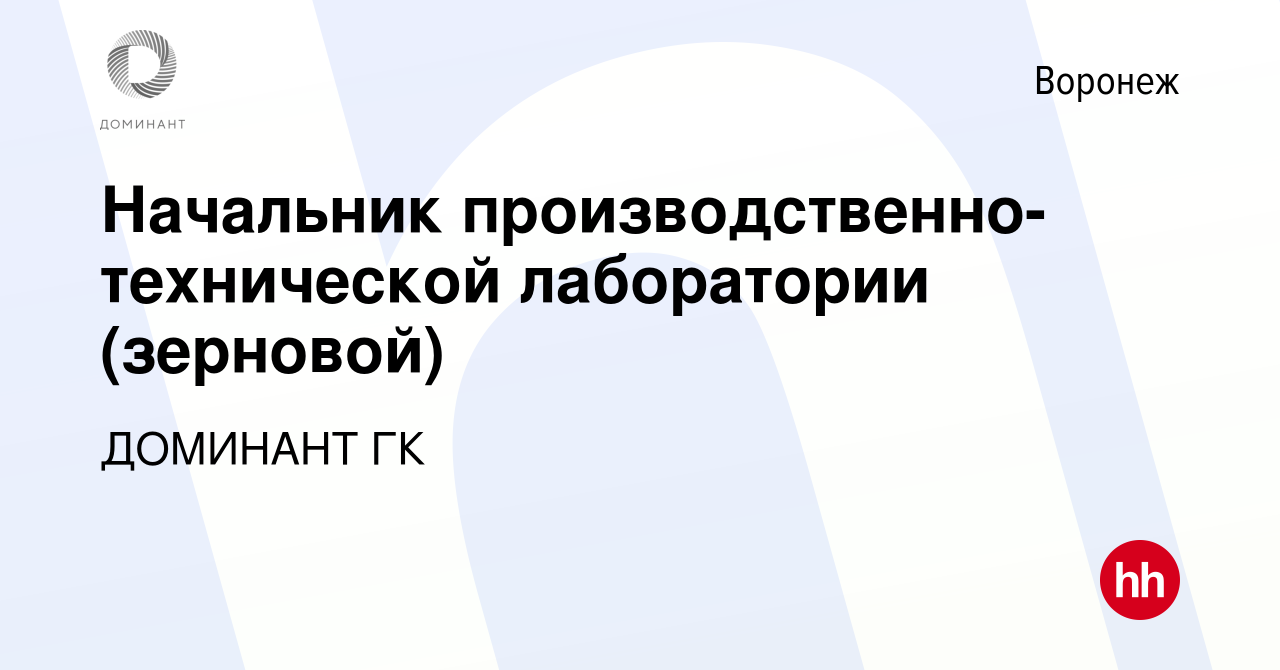 ДОМИНАНТ

Воронеж

Начальник производственно-технической лаборатории (зерновой)

ДОМИНАНТ ГК

hh